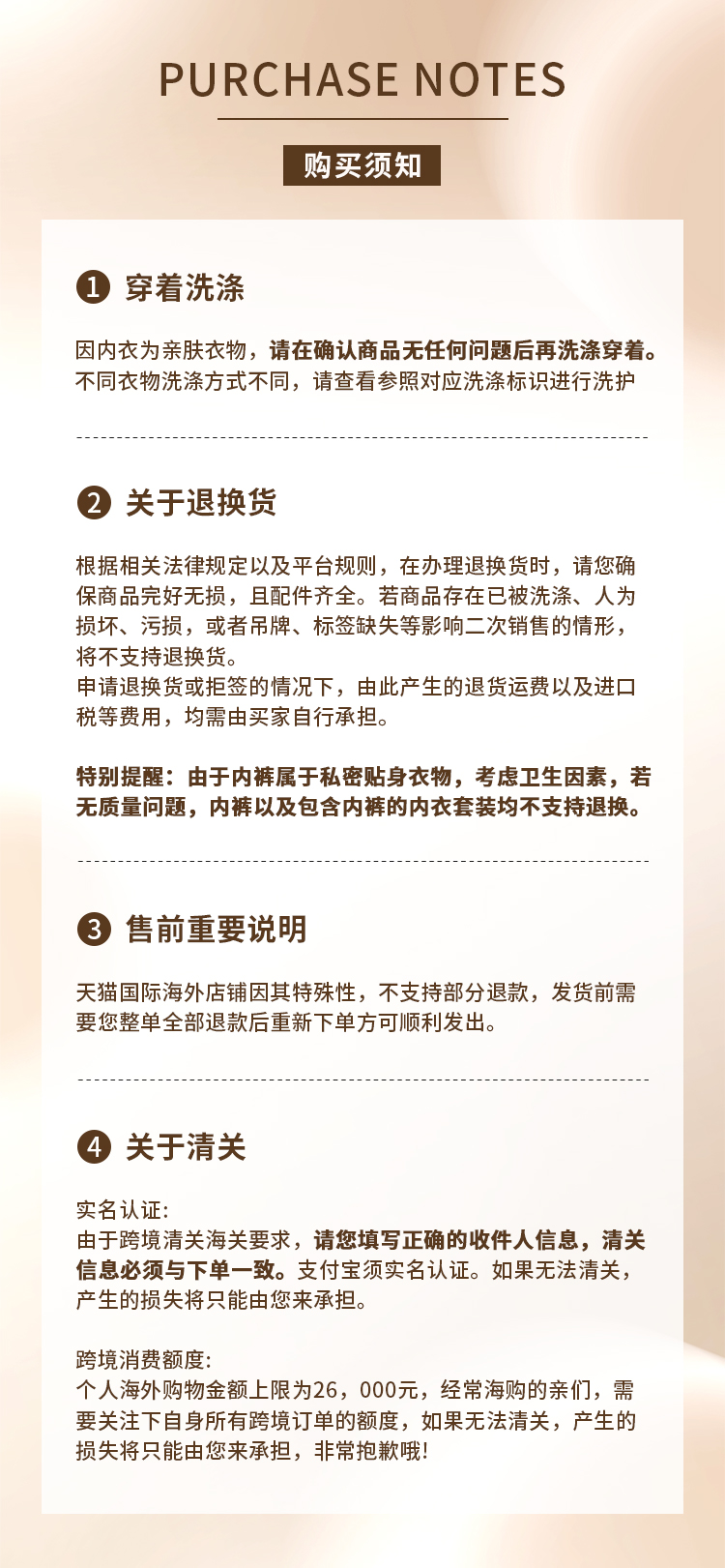 PURCHASE NOTES

购买须知

1 穿着洗涤

因内衣为亲肤衣物，请在确认商品无任何问题后再洗涤穿着。不同衣物洗涤方式不同，请查看参照对应洗涤标识进行洗护

2 关于退换货

根据相关法律规定以及平台规则，在办理退换货时，请您确保商品完好无损，且配件齐全。若商品存在已被洗涤、人为损坏、污损，或者吊牌、标签缺失等影响二次销售的情形，将不支持退换货。
申请退换货或拒签的情况下，由此产生的退货运费以及进口税等费用，均需由买家自行承担。

特别提醒：由于内裤属于私密贴身衣物，考虑卫生因素，若无质量问题，内裤以及包含内裤的内衣套装均不支持退换。

3 售前重要说明

天猫国际海外店铺因其特殊性，不支持部分退款，发货前需要您整单全部退款后重新下单方可顺利发出。

4 关于清关

实名认证:
由于跨境清关海关要求，请您填写正确的收件人信息，清关信息必须与下单一致。支付宝须实名认证。如果无法清关，产生的损失将只能由您来承担。

跨境消费额度:
个人海外购物金额上限为26，000元，经常海购的亲们，需要关注下自身所有跨境订单的额度，如果无法清关，产生的损失将只能由您来承担，非常抱歉哦!